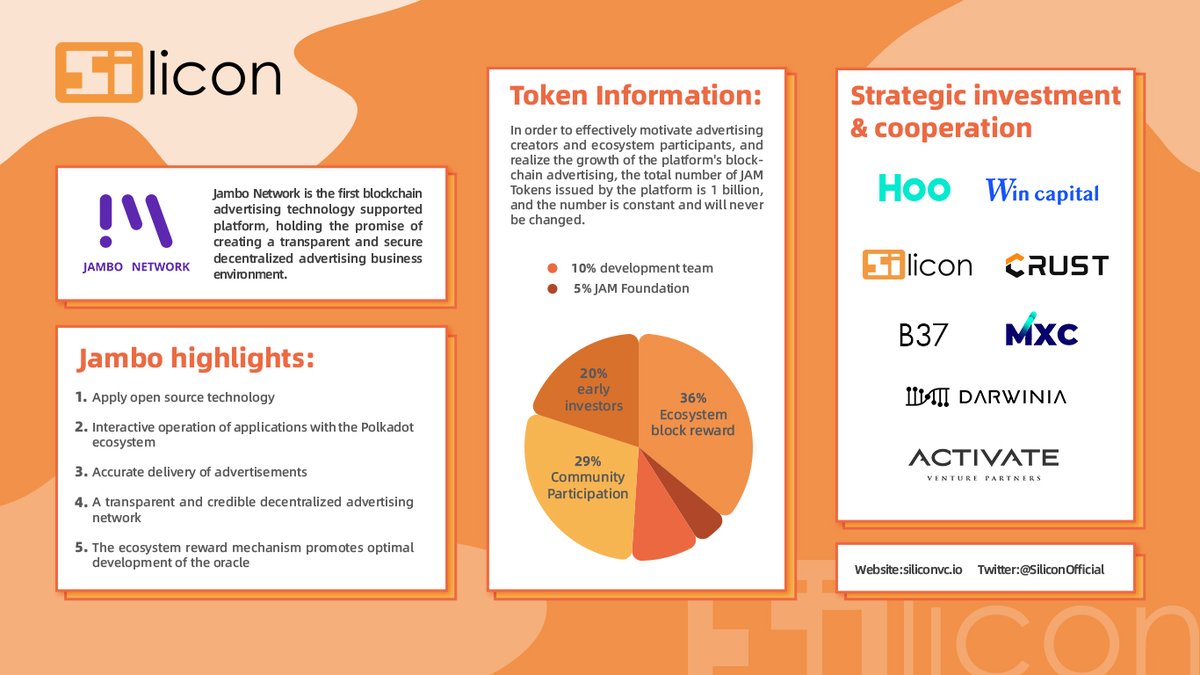 Silicon

JAMBO NETWORK

Jambo Network is the first blockchain advertising technology supported platform, holding the promise of creating a transparent and secure decentralized advertising business environment.

Jambo highlights:

1. Apply open source technology

2. Interactive operation of applications with the Polkadot ecosystem

3. Accurate delivery of advertisements

4. A transparent and credible decentralized advertising network

5. The ecosystem reward mechanism promotes optimal development of the oracle

Token Information:

In order to effectively motivate advertising creators and ecosystem participants, and realize the growth of the platform's blockchain advertising, the total number of JAM Tokens issued by the platform is 1 billion, and the number is constant and will never be changed.

10% development team
5% JAM Foundation

20% early investors
36% Ecosystem block reward
29% Community Participation

Strategic investment & cooperation

Hoo
Win capital
Silicon
CRUST
B37
MXC
DARWINIA
ACTIVATE VENTURE PARTNERS

Website:siliconvc.io Twitter:@SiliconOfficial

Silicon